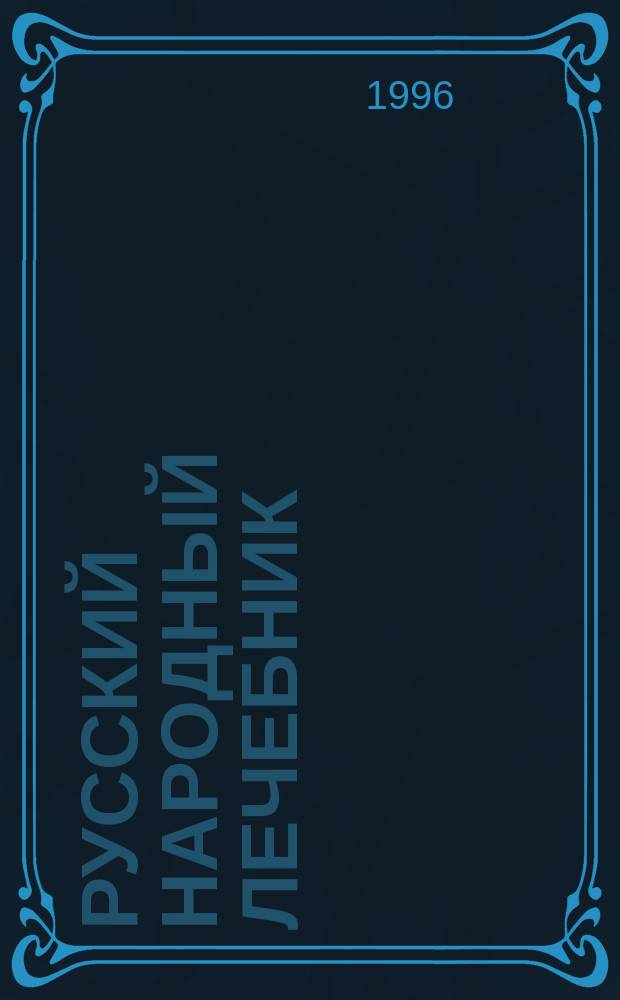 1996

РУССКИЙ
НАРОДНЫЙ
ЛЕЧЕБНИК